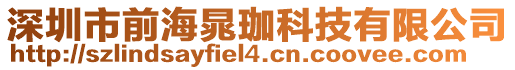 深圳市前海晁珈科技有限公司
http://szlindsayfiel4.cn.coovee.com